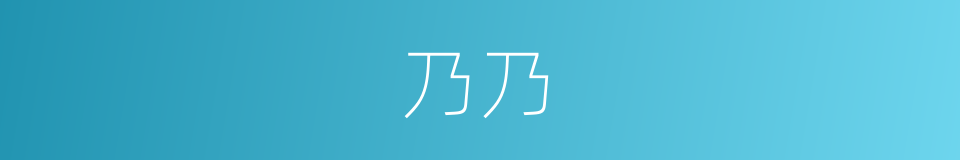 乃乃